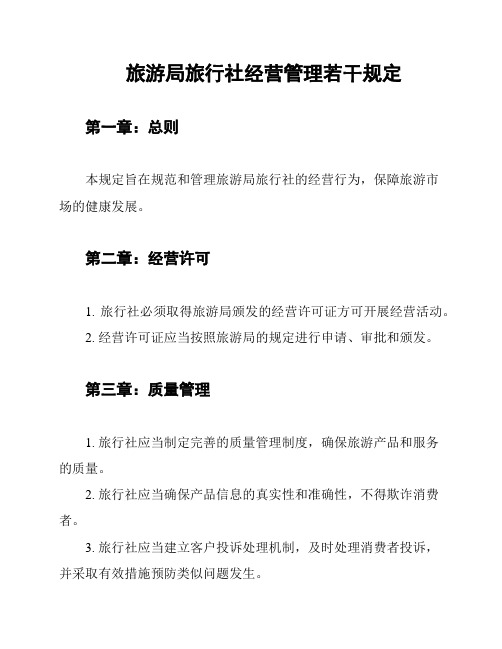 旅游局旅行社经营管理若干规定

第一章：总则

本规定旨在规范和管理旅游局旅行社的经营行为，保障旅游市场的健康发展。

第二章：经营许可

1. 旅行社必须取得旅游局颁发的经营许可证方可开展经营活动。
2. 经营许可证应当按照旅游局的规定进行申请、审批和颁发。

第三章：质量管理

1. 旅行社应当制定完善的质量管理制度，确保旅游产品和服务的质量。
2. 旅行社应当确保产品信息的真实性和准确性，不得欺诈消费者。
3. 旅行社应当建立客户投诉处理机制，及时处理消费者投诉，并采取有效措施预防类似问题发生。